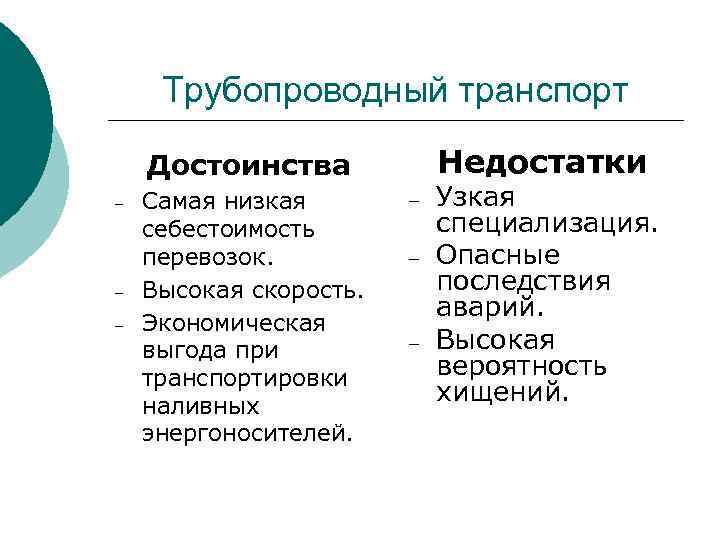 Трубопроводный транспорт

Достоинства

– Самая низкая себестоимость перевозок.
– Высокая скорость.
– Экономическая выгода при транспортировки наливных энергоносителей.

Недостатки

– Узкая специализация.
– Опасные последствия аварий.
– Высокая вероятность хищений.